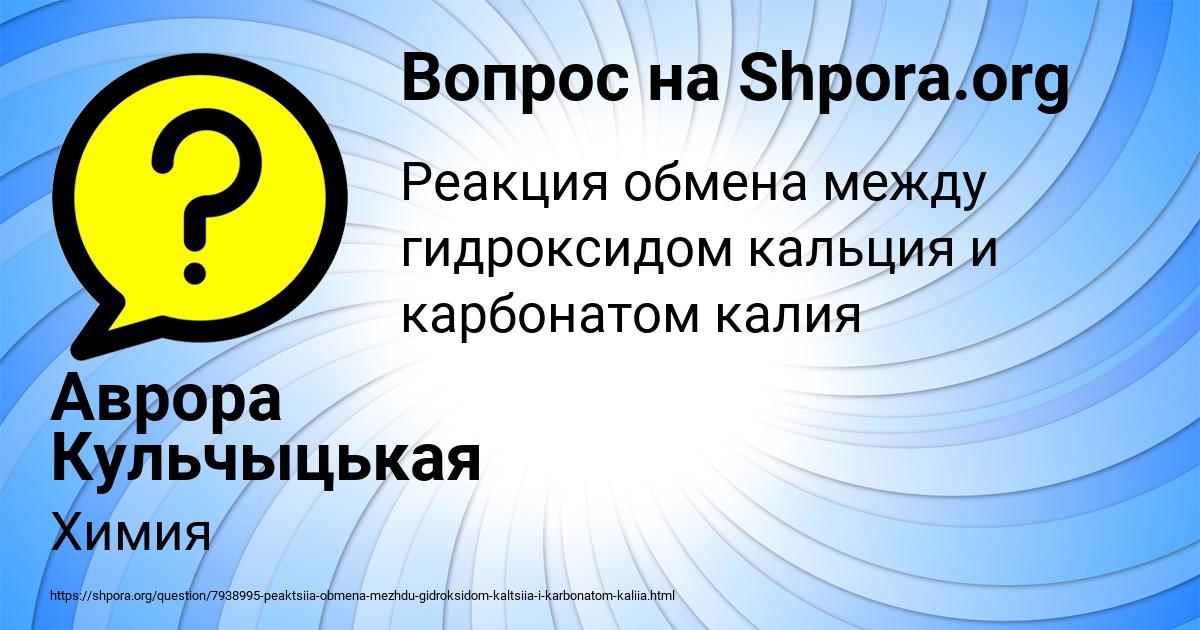 Вопрос на Shpora.org

Реакция обмена между гидроксидом кальция и карбонатом калия

Аврора Кульчыцькая

Химия

https://shpora.org/question/7938995-peaktsiia-obmena-mezhdu-gidroksidom-kaltsiia-i-karbonatom-kaliia.html